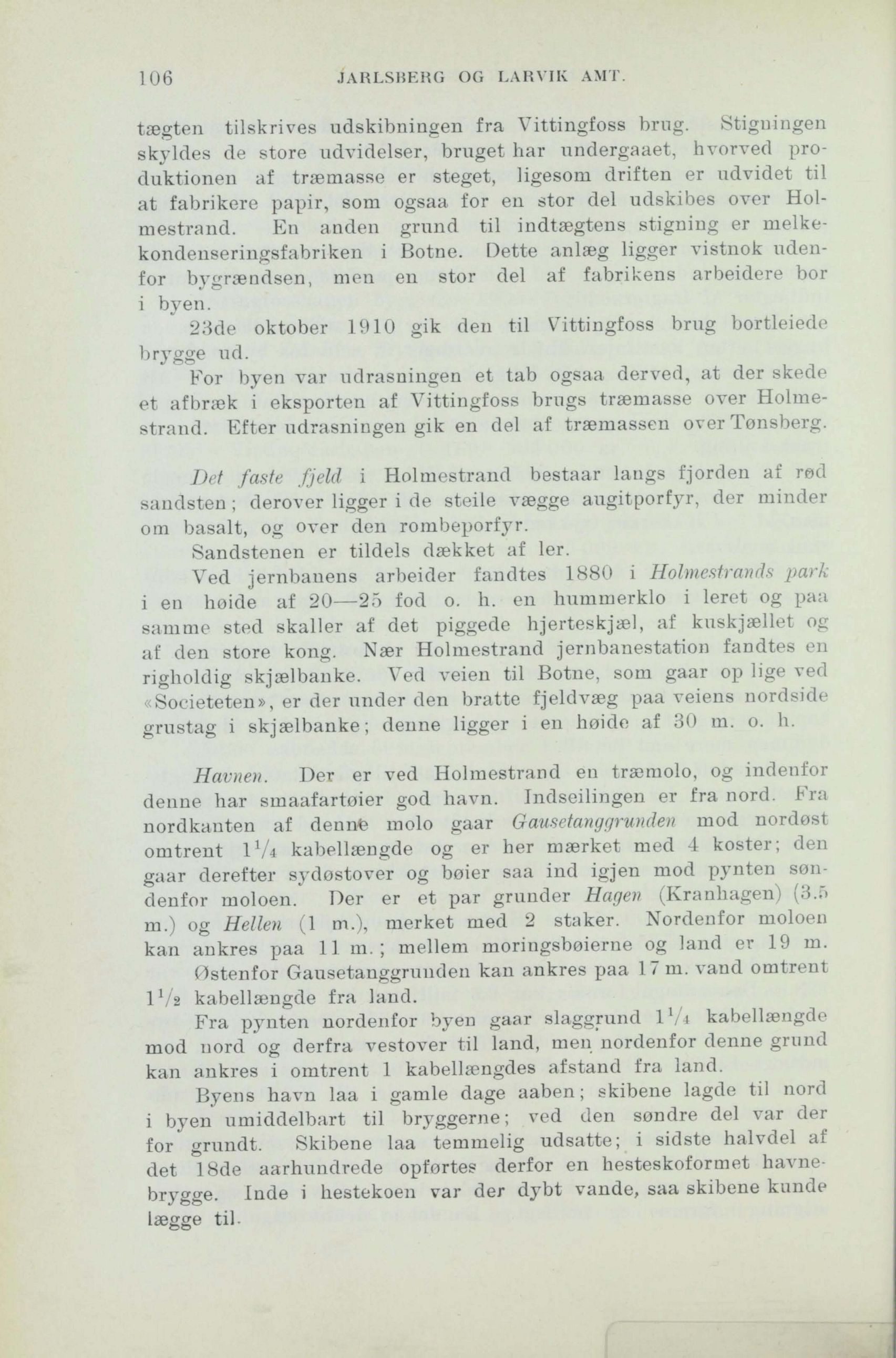 106 JARLSBERG OG LARVIK AMT.

tægten tilskrives udskibningen fra Vittingfoss brug. Stigningen skyldes de store udvidelser, bruget har undergaaet, hvorved produktionen af træmasse er steget, ligesom driften er udvidet til at fabrikere papir, som ogsaa for en stor del udskibes over Holmestrand. En anden grund til indtægtens stigning er melkekondenseringsfabriken i Botne. Dette anlæg ligger vistnok udenfor bygrændsen, men en stor del af fabrikens arbeidere bor i byen.

23de oktober 1910 gik den til Vittingfoss brug bortleiede brygge ud.

For byen var udrasningen et tab ogsaa derved, at der skede et afbræk i eksporten af Vittingfoss brugs træmasse over Holmestrand. Efter udrasningen gik en del af træmassen over Tønsberg.

Det faste fjeld i Holmestrand bestaar langs fjorden af rød sandsten; derover ligger i de steile vægge augitporfyr, der minder om basalt, og over den rombeporfyr.

Sandstenen er tildels dækket af ler.

Ved jernbanens arbeider fandtes 1880 i Holmestrands park i en høide af 20—25 fod o. h. en hummerklo i leret og paa samme sted skaller af det piggede hjerteskjæl, af kuskjællet og af den store kong. Nær Holmestrand jernbanestation fandtes en righoldig skjælbanke. Ved veien til Botne, som gaar op lige ved «Societeten», er der under den bratte fjeldvæg paa veiens nordside grustag i skjælbanke; denne ligger i en høide af 30 m. o. h.

Havnen. Der er ved Holmestrand en træmolo, og indenfor denne har smaafartøier god havn. Indseilingen er fra nord. Fra nordkanten af denne molo gaar Gausetanggrunden mod nordøst omtrent $1\frac{1}{4}$ kabellængde og er her mærket med 4 koster; den gaar derefter sydøstover og bøier saa ind igjen mod pynten søndenfor moloen. Der er et par grunder Hagen (Kranhagen) (3.5 m.) og Hellen (1 m.), merket med 2 staker. Nordenfor moloen kan ankres paa 11 m.; mellem moringsbøierne og land er 19 m.

Østenfor Gausetanggrunden kan ankres paa 17 m. vand omtrent $1\frac{1}{2}$ kabellængde fra land.

Fra pynten nordenfor byen gaar slaggrund $1\frac{1}{4}$ kabellængde mod nord og derfra vestover til land, men nordenfor denne grund kan ankres i omtrent 1 kabellængdes afstand fra land.

Byens havn laa i gamle dage aaben; skibene lagde til nord i byen umiddelbart til bryggerne; ved den søndre del var der for grundt. Skibene laa temmelig udsatte; i sidste halvdel af det 18de aarhundrede opførtes derfor en hesteskoformet havnebrygge. Inde i hestekoen var der dybt vande, saa skibene kunde lægge til.